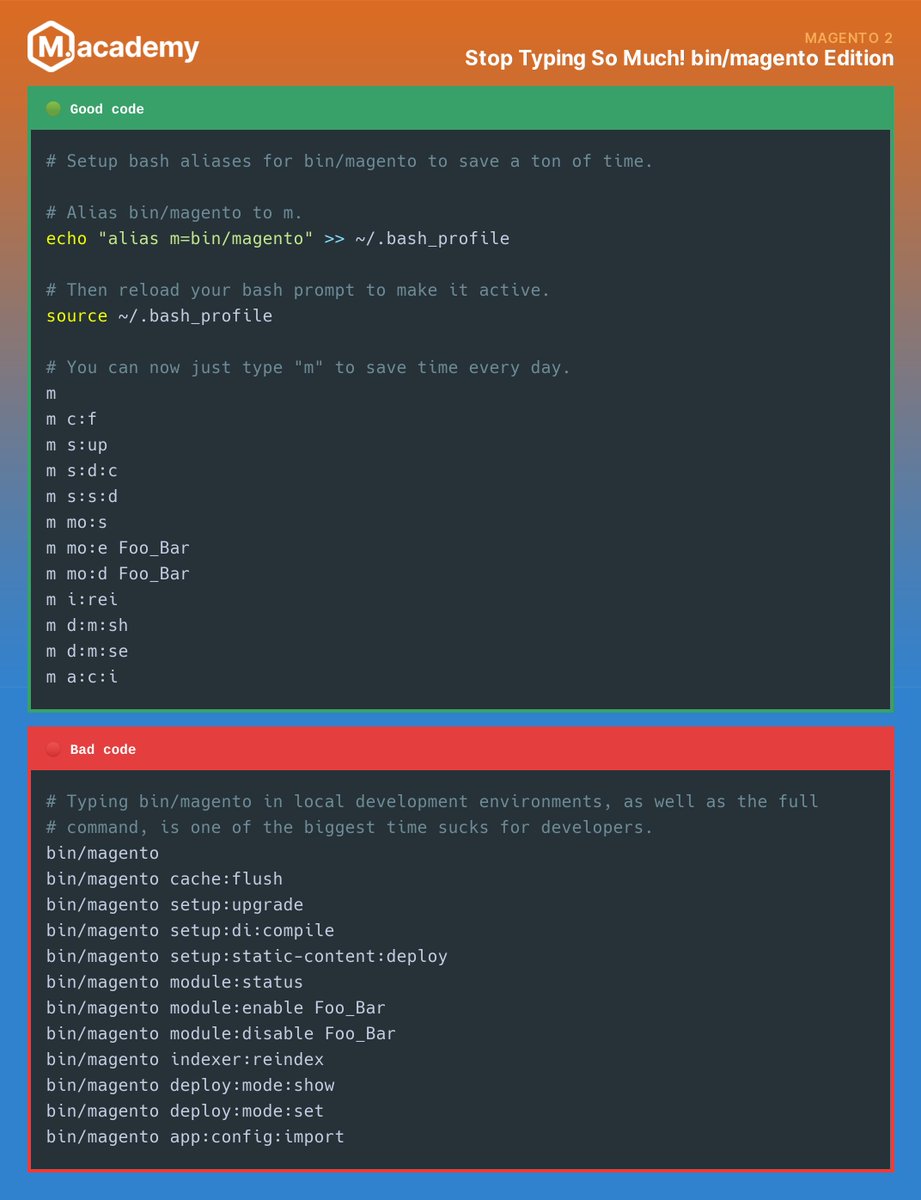 M.academy

MAGENTO 2
Stop Typing So Much! bin/magento Edition

Good code

# Setup bash aliases for bin/magento to save a ton of time.

# Alias bin/magento to m.
echo "alias m=bin/magento" >> ~/.bash_profile

# Then reload your bash prompt to make it active.
source ~/.bash_profile

# You can now just type "m" to save time every day.
m
m c:f
m s:up
m s:d:c
m s:s:d
m mo:s
m mo:e Foo_Bar
m mo:d Foo_Bar
m i:rei
m d:m:sh
m d:m:se
m a:c:i

Bad code

# Typing bin/magento in local development environments, as well as the full
# command, is one of the biggest time sucks for developers.
bin/magento
bin/magento cache:flush
bin/magento setup:upgrade
bin/magento setup:di:compile
bin/magento setup:static-content:deploy
bin/magento module:status
bin/magento module:enable Foo_Bar
bin/magento module:disable Foo_Bar
bin/magento indexer:reindex
bin/magento deploy:mode:show
bin/magento deploy:mode:set
bin/magento app:config:import